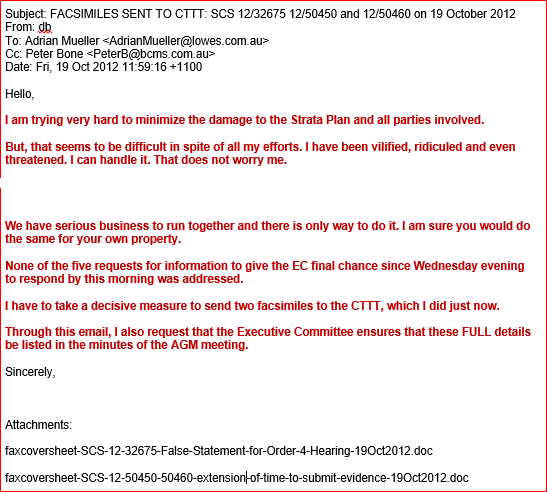 Subject: FACSIMILES SENT TO CTTT: SCS 12/32675 12/50450 and 12/50460 on 19 October 2012
From: db
To: Adrian Mueller <AdrianMueller@lowes.com.au>
Cc: Peter Bone <PeterB@bcms.com.au>
Date: Fri, 19 Oct 2012 11:59:16 +1100

Hello,

I am trying very hard to minimize the damage to the Strata Plan and all parties involved.

But, that seems to be difficult in spite of all my efforts. I have been vilified, ridiculed and even threatened. I can handle it. That does not worry me.

We have serious business to run together and there is only way to do it. I am sure you would do the same for your own property.

None of the five requests for information to give the EC final chance since Wednesday evening to respond by this morning was addressed.

I have to take a decisive measure to send two facsimiles to the CTTT, which I did just now.

Through this email, I also request that the Executive Committee ensures that these FULL details be listed in the minutes of the AGM meeting.

Sincerely,

Attachments:

faxcoversheet-SCS-12-32675-False-Statement-for-Order-4-Hearing-19Oct2012.doc

faxcoversheet-SCS-12-50450-50460-extension-of-time-to-submit-evidence-19Oct2012.doc